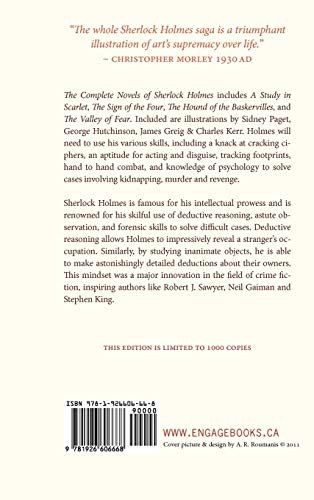 "The whole Sherlock Holmes saga is a triumphant illustration of art's supremacy over life."
– CHRISTOPHER MORLEY 1930 AD

The Complete Novels of Sherlock Holmes includes A Study in Scarlet, The Sign of the Four, The Hound of the Baskervilles, and The Valley of Fear. Included are illustrations by Sidney Paget, George Hutchinson, James Greig & Charles Kerr. Holmes will need to use his various skills, including a knack at cracking ciphers, an aptitude for acting and disguise, tracking footprints, hand to hand combat, and knowledge of psychology to solve cases involving kidnapping, murder and revenge.

Sherlock Holmes is famous for his intellectual prowess and is renowned for his skilful use of deductive reasoning, astute observation, and forensic skills to solve difficult cases. Deductive reasoning allows Holmes to impressively reveal a stranger's occupation. Similarly, by studying inanimate objects, he is able to make astonishingly detailed deductions about their owners. This mindset was a major innovation in the field of crime fiction, inspiring authors like Robert J. Sawyer, Neil Gaiman and Stephen King.

THIS EDITION IS LIMITED TO 1000 COPIES

ISBN 978-1-926606-66-8

90000

9 781926 606668

WWW.ENGAGEBOOKS.CA
Cover picture & design by A. R. Roumanis © 2011